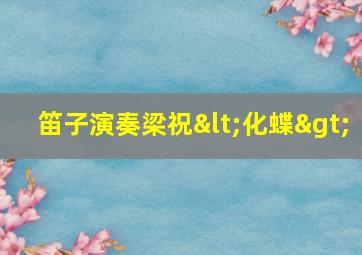 笛子演奏梁祝&lt;化蝶&gt;